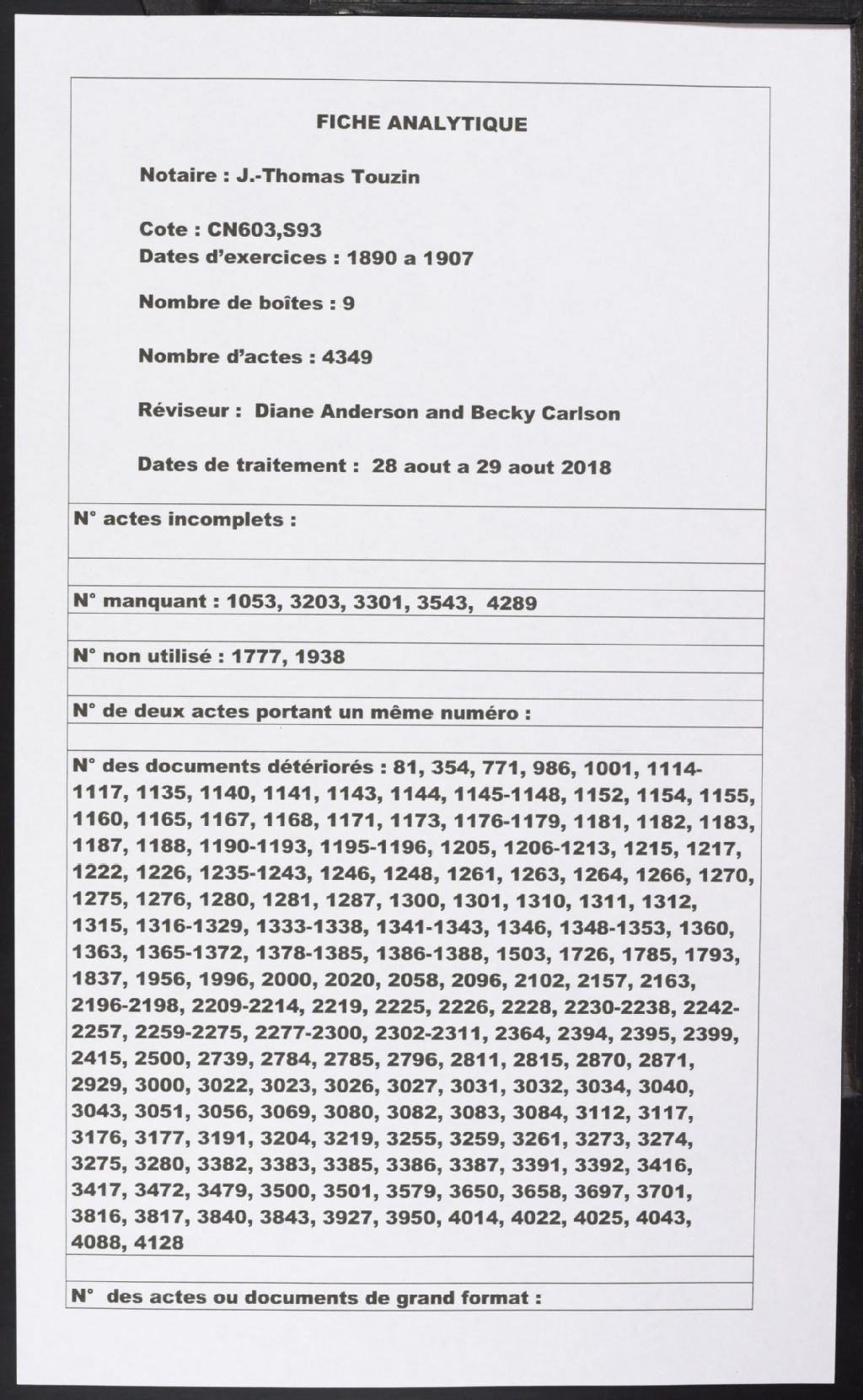 FICHE ANALYTIQUE

Notaire : J.-Thomas Touzin

Cote : CN603,S93
Dates d'exercices : 1890 a 1907

Nombre de boîtes : 9

Nombre d'actes : 4349

Réviseur : Diane Anderson and Becky Carlson

Dates de traitement : 28 aout a 29 aout 2018

N° actes incomplets :

N° manquant : 1053, 3203, 3301, 3543, 4289

N° non utilisé : 1777, 1938

N° de deux actes portant un même numéro :

N° des documents détériorés : 81, 354, 771, 986, 1001, 1114-1117, 1135, 1140, 1141, 1143, 1144, 1145-1148, 1152, 1154, 1155, 1160, 1165, 1167, 1168, 1171, 1173, 1176-1179, 1181, 1182, 1183, 1187, 1188, 1190-1193, 1195-1196, 1205, 1206-1213, 1215, 1217, 1222, 1226, 1235-1243, 1246, 1248, 1261, 1263, 1264, 1266, 1270, 1275, 1276, 1280, 1281, 1287, 1300, 1301, 1310, 1311, 1312, 1315, 1316-1329, 1333-1338, 1341-1343, 1346, 1348-1353, 1360, 1363, 1365-1372, 1378-1385, 1386-1388, 1503, 1726, 1785, 1793, 1837, 1956, 1996, 2000, 2020, 2058, 2096, 2102, 2157, 2163, 2196-2198, 2209-2214, 2219, 2225, 2226, 2228, 2230-2238, 2242-2257, 2259-2275, 2277-2300, 2302-2311, 2364, 2394, 2395, 2399, 2415, 2500, 2739, 2784, 2785, 2796, 2811, 2815, 2870, 2871, 2929, 3000, 3022, 3023, 3026, 3027, 3031, 3032, 3034, 3040, 3043, 3051, 3056, 3069, 3080, 3082, 3083, 3084, 3112, 3117, 3176, 3177, 3191, 3204, 3219, 3255, 3259, 3261, 3273, 3274, 3275, 3280, 3382, 3383, 3385, 3386, 3387, 3391, 3392, 3416, 3417, 3472, 3479, 3500, 3501, 3579, 3650, 3658, 3697, 3701, 3816, 3817, 3840, 3843, 3927, 3950, 4014, 4022, 4025, 4043, 4088, 4128

N° des actes ou documents de grand format :